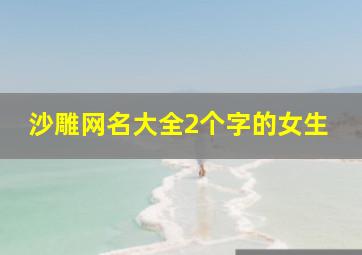 沙雕网名大全2个字的女生